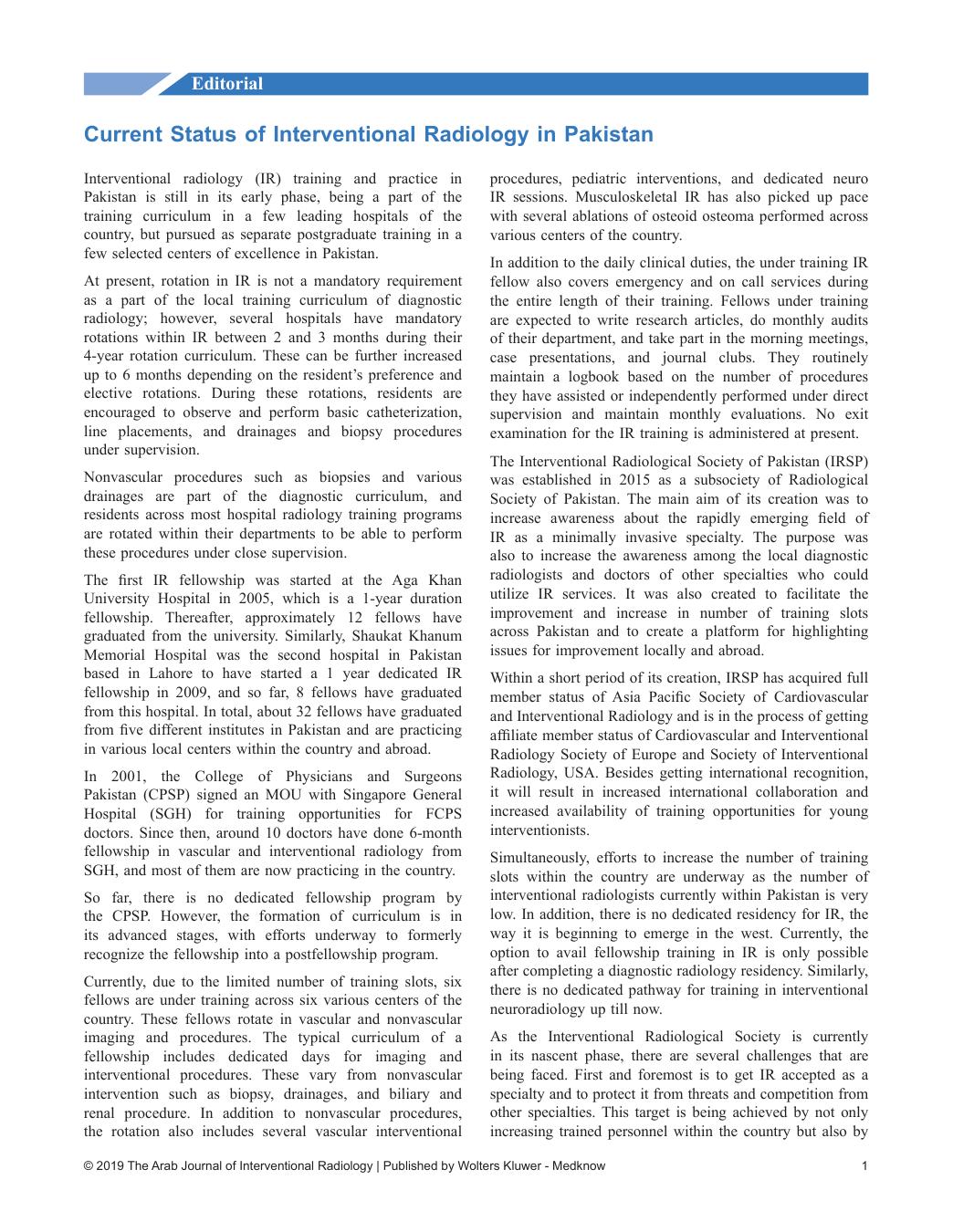 Editorial

Current Status of Interventional Radiology in Pakistan

Interventional radiology (IR) training and practice in Pakistan is still in its early phase, being a part of the training curriculum in a few leading hospitals of the country, but pursued as separate postgraduate training in a few selected centers of excellence in Pakistan.

At present, rotation in IR is not a mandatory requirement as a part of the local training curriculum of diagnostic radiology; however, several hospitals have mandatory rotations within IR between 2 and 3 months during their 4-year rotation curriculum. These can be further increased up to 6 months depending on the resident's preference and elective rotations. During these rotations, residents are encouraged to observe and perform basic catheterization, line placements, and drainages and biopsy procedures under supervision.

Nonvascular procedures such as biopsies and various drainages are part of the diagnostic curriculum, and residents across most hospital radiology training programs are rotated within their departments to be able to perform these procedures under close supervision.

The first IR fellowship was started at the Aga Khan University Hospital in 2005, which is a 1-year duration fellowship. Thereafter, approximately 12 fellows have graduated from the university. Similarly, Shaukat Khanum Memorial Hospital was the second hospital in Pakistan based in Lahore to have started a 1 year dedicated IR fellowship in 2009, and so far, 8 fellows have graduated from this hospital. In total, about 32 fellows have graduated from five different institutes in Pakistan and are practicing in various local centers within the country and abroad.

In 2001, the College of Physicians and Surgeons Pakistan (CPSP) signed an MOU with Singapore General Hospital (SGH) for training opportunities for FCPS doctors. Since then, around 10 doctors have done 6-month fellowship in vascular and interventional radiology from SGH, and most of them are now practicing in the country.

So far, there is no dedicated fellowship program by the CPSP. However, the formation of curriculum is in its advanced stages, with efforts underway to formerly recognize the fellowship into a postfellowship program.

Currently, due to the limited number of training slots, six fellows are under training across six various centers of the country. These fellows rotate in vascular and nonvascular imaging and procedures. The typical curriculum of a fellowship includes dedicated days for imaging and interventional procedures. These vary from nonvascular intervention such as biopsy, drainages, and biliary and renal procedure. In addition to nonvascular procedures, the rotation also includes several vascular interventional procedures, pediatric interventions, and dedicated neuro IR sessions. Musculoskeletal IR has also picked up pace with several ablations of osteoid osteoma performed across various centers of the country.

In addition to the daily clinical duties, the under training IR fellow also covers emergency and on call services during the entire length of their training. Fellows under training are expected to write research articles, do monthly audits of their department, and take part in the morning meetings, case presentations, and journal clubs. They routinely maintain a logbook based on the number of procedures they have assisted or independently performed under direct supervision and maintain monthly evaluations. No exit examination for the IR training is administered at present.

The Interventional Radiological Society of Pakistan (IRSP) was established in 2015 as a subsociety of Radiological Society of Pakistan. The main aim of its creation was to increase awareness about the rapidly emerging field of IR as a minimally invasive specialty. The purpose was also to increase the awareness among the local diagnostic radiologists and doctors of other specialties who could utilize IR services. It was also created to facilitate the improvement and increase in number of training slots across Pakistan and to create a platform for highlighting issues for improvement locally and abroad.

Within a short period of its creation, IRSP has acquired full member status of Asia Pacific Society of Cardiovascular and Interventional Radiology and is in the process of getting affiliate member status of Cardiovascular and Interventional Radiology Society of Europe and Society of Interventional Radiology, USA. Besides getting international recognition, it will result in increased international collaboration and increased availability of training opportunities for young interventionists.

Simultaneously, efforts to increase the number of training slots within the country are underway as the number of interventional radiologists currently within Pakistan is very low. In addition, there is no dedicated residency for IR, the way it is beginning to emerge in the west. Currently, the option to avail fellowship training in IR is only possible after completing a diagnostic radiology residency. Similarly, there is no dedicated pathway for training in interventional neuroradiology up till now.

As the Interventional Radiological Society is currently in its nascent phase, there are several challenges that are being faced. First and foremost is to get IR accepted as a specialty and to protect it from threats and competition from other specialties. This target is being achieved by not only increasing trained personnel within the country but also by

© 2019 The Arab Journal of Interventional Radiology | Published by Wolters Kluwer - Medknow 1